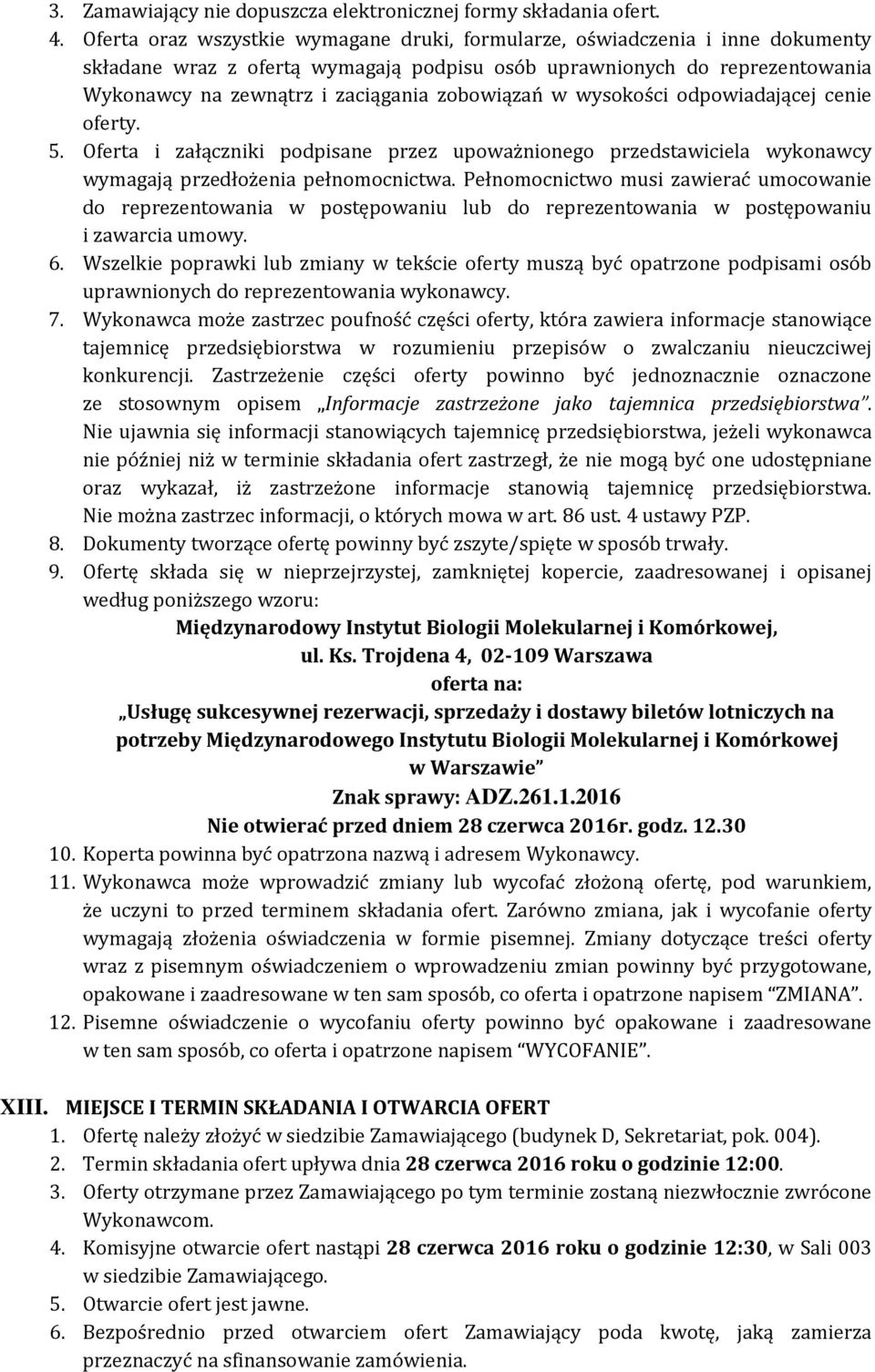 3. Zamawiający nie dopuszcza elektronicznej formy składania ofert.
4. Oferta oraz wszystkie wymagane druki, formularze, oświadczenia i inne dokumenty składane wraz z ofertą wymagają podpisu osób uprawnionych do reprezentowania Wykonawcy na zewnątrz i zaciągania zobowiązań w wysokości odpowiadającej cenie oferty.
5. Oferta i załączniki podpisane przez upoważnionego przedstawiciela wykonawcy wymagają przedłożenia pełnomocnictwa. Pełnomocnictwo musi zawierać umocowanie do reprezentowania w postępowaniu lub do reprezentowania w postępowaniu i zawarcia umowy.
6. Wszelkie poprawki lub zmiany w tekście oferty muszą być opatrzone podpisami osób uprawnionych do reprezentowania wykonawcy.
7. Wykonawca może zastrzec poufność części oferty, która zawiera informacje stanowiące tajemnicę przedsiębiorstwa w rozumieniu przepisów o zwalczaniu nieuczciwej konkurencji. Zastrzeżenie części oferty powinno być jednoznacznie oznaczone ze stosownym opisem „Informacje zastrzeżone jako tajemnica przedsiębiorstwa”. Nie ujawnia się informacji stanowiących tajemnicę przedsiębiorstwa, jeżeli wykonawca nie później niż w terminie składania ofert zastrzegł, że nie mogą być one udostępniane oraz wykazał, iż zastrzeżone informacje stanowią tajemnicę przedsiębiorstwa. Nie można zastrzec informacji, o których mowa w art. 86 ust. 4 ustawy PZP.
8. Dokumenty tworzące ofertę powinny być zszyte/spięte w sposób trwały.
9. Ofertę składa się w nieprzejrzystej, zamkniętej kopercie, zaadresowanej i opisanej według poniższego wzoru:

Międzynarodowy Instytut Biologii Molekularnej i Komórkowej,
ul. Ks. Trojdena 4, 02-109 Warszawa
oferta na:
„Usługę sukcesywnej rezerwacji, sprzedaży i dostawy biletów lotniczych na potrzeby Międzynarodowego Instytutu Biologii Molekularnej i Komórkowej w Warszawie”
Znak sprawy: ADZ.261.1.2016
Nie otwierać przed dniem 28 czerwca 2016r. godz. 12.30

10. Koperta powinna być opatrzona nazwą i adresem Wykonawcy.
11. Wykonawca może wprowadzić zmiany lub wycofać złożoną ofertę, pod warunkiem, że uczyni to przed terminem składania ofert. Zarówno zmiana, jak i wycofanie oferty wymagają złożenia oświadczenia w formie pisemnej. Zmiany dotyczące treści oferty wraz z pisemnym oświadczeniem o wprowadzeniu zmian powinny być przygotowane, opakowane i zaadresowane w ten sam sposób, co oferta i opatrzone napisem “ZMIANA”.
12. Pisemne oświadczenie o wycofaniu oferty powinno być opakowane i zaadresowane w ten sam sposób, co oferta i opatrzone napisem “WYCOFANIE”.

XIII. MIEJSCE I TERMIN SKŁADANIA I OTWARCIA OFERT
1. Ofertę należy złożyć w siedzibie Zamawiającego (budynek D, Sekretariat, pok. 004).
2. Termin składania ofert upływa dnia 28 czerwca 2016 roku o godzinie 12:00.
3. Oferty otrzymane przez Zamawiającego po tym terminie zostaną niezwłocznie zwrócone Wykonawcom.
4. Komisyjne otwarcie ofert nastąpi 28 czerwca 2016 roku o godzinie 12:30, w Sali 003 w siedzibie Zamawiającego.
5. Otwarcie ofert jest jawne.
6. Bezpośrednio przed otwarciem ofert Zamawiający poda kwotę, jaką zamierza przeznaczyć na sfinansowanie zamówienia.